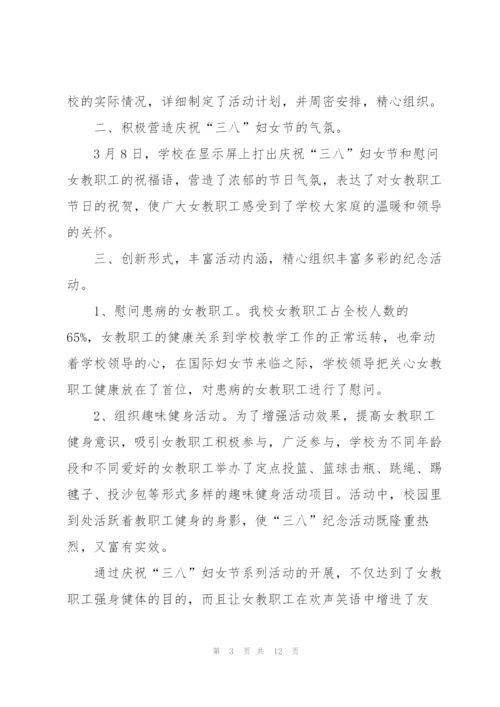 校的实际情况，详细制定了活动计划，并周密安排，精心组织。

二、积极营造庆祝“三八”妇女节的气氛。

3月8日，学校在显示屏上打出庆祝“三八”妇女节和慰问女教职工的祝福语，营造了浓郁的节日气氛，表达了对女教职工节日的祝贺，使广大女教职工感受到了学校大家庭的温暖和领导的关怀。

三、创新形式，丰富活动内涵，精心组织丰富多彩的纪念活动。

1、慰问患病的女教职工。我校女教职工占全校人数的65%，女教职工的健康关系到学校教学工作的正常运转，也牵动着学校领导的心，在国际妇女节来临之际，学校领导把关心女教职工健康放在了首位，对患病的女教职工进行了慰问。

2、组织趣味健身活动。为了增强活动效果，提高女教职工健身意识，吸引女教职工积极参与，广泛参与，学校为不同年龄段和不同爱好的女教职工举办了定点投篮、篮球击瓶、跳绳、踢毽子、投沙包等形式多样的趣味健身活动项目。活动中，校园里到处活跃着教职工健身的身影，使“三八”纪念活动既隆重热烈，又富有实效。

通过庆祝“三八”妇女节系列活动的开展，不仅达到了女教职工强身健体的目的，而且让女教职工在欢声笑语中增进了友

第 3 页 共 12 页